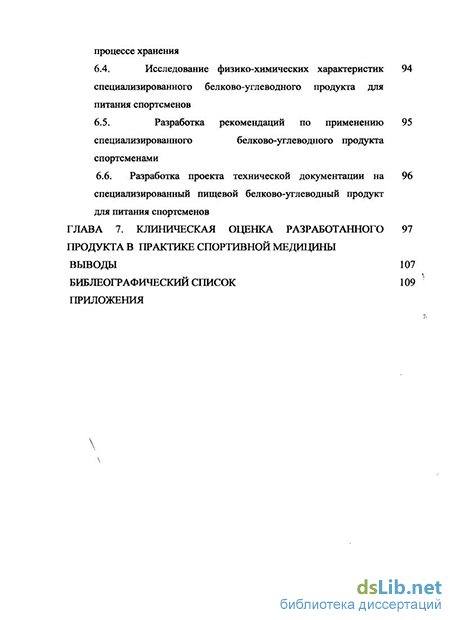 процессе хранения

6.4. Исследование физико-химических характеристик специализированного белково-углеводного продукта для питания спортсменов 94

6.5. Разработка рекомендаций по применению специализированного белково-углеводного продукта спортсменами 95

6.6. Разработка проекта технической документации на специализированный пищевой белково-углеводный продукт для питания спортсменов 96

ГЛАВА 7. КЛИНИЧЕСКАЯ ОЦЕНКА РАЗРАБОТАННОГО ПРОДУКТА В ПРАКТИКЕ СПОРТИВНОЙ МЕДИЦИНЫ 97

ВЫВОДЫ 107

БИБЛЕОГРАФИЧЕСКИЙ СПИСОК 109

ПРИЛОЖЕНИЯ

dsLib.net
библиотека диссертаций